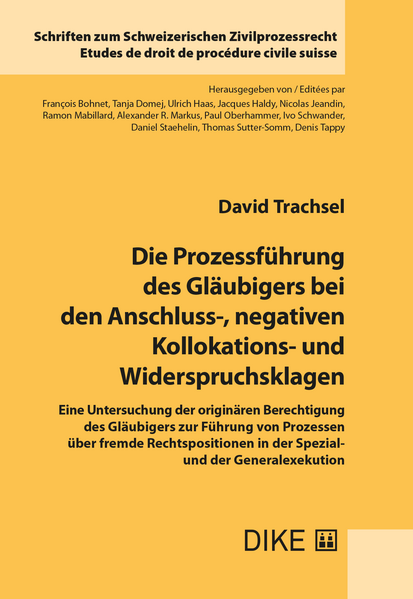 Schriften zum Schweizerischen Zivilprozessrecht
Etudes de droit de procédure civile suisse

Herausgegeben von / Editées par
François Bohnet, Tanja Domej, Ulrich Haas, Jacques Haldy, Nicolas Jeandin, Ramon Mabillard, Alexander R. Markus, Paul Oberhammer, Ivo Schwander, Daniel Staehelin, Thomas Sutter-Somm, Denis Tappy

David Trachsel

Die Prozessführung des Gläubigers bei den Anschluss-, negativen Kollokations- und Widerspruchsklagen

Eine Untersuchung der originären Berechtigung des Gläubigers zur Führung von Prozessen über fremde Rechtspositionen in der Spezial- und der Generalexekution

DIKE